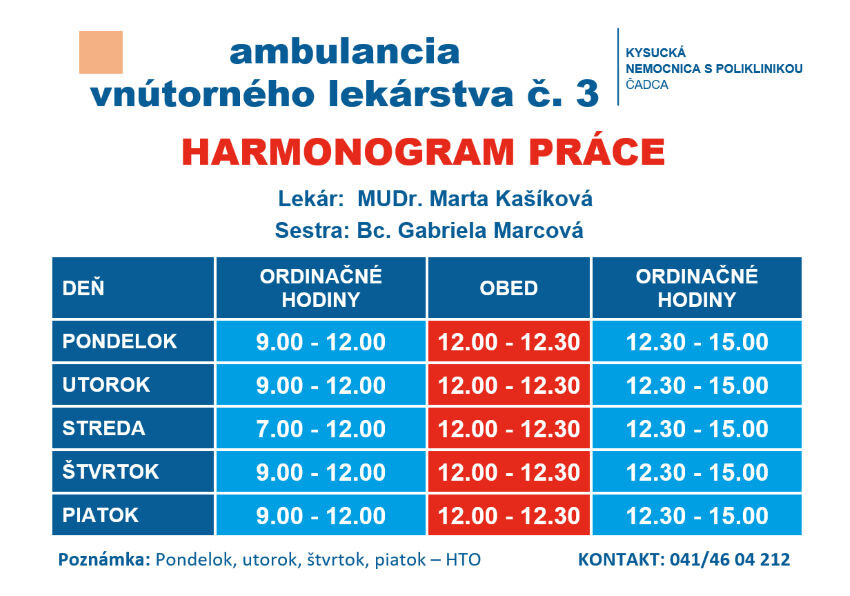 ambulancia
vnútorného lekárstva č. 3

KYSUCKÁ
NEMOCNICA S POLIKLINIKOU
ČADCA

HARMONOGRAM PRÁCE

Lekár: MUDr. Marta Kašíková
Sestra: Bc. Gabriela Marcová

| DEŇ | ORDINAČNÉ HODINY | OBED | ORDINAČNÉ HODINY |
|---|---|---|---|
| PONDELOK | 9.00 - 12.00 | 12.00 - 12.30 | 12.30 - 15.00 |
| UTOROK | 9.00 - 12.00 | 12.00 - 12.30 | 12.30 - 15.00 |
| STREDA | 7.00 - 12.00 | 12.00 - 12.30 | 12.30 - 15.00 |
| ŠTVRTOK | 9.00 - 12.00 | 12.00 - 12.30 | 12.30 - 15.00 |
| PIATOK | 9.00 - 12.00 | 12.00 - 12.30 | 12.30 - 15.00 |

Poznámka: Pondelok, utorok, štvrtok, piatok – HTO

KONTAKT: 041/46 04 212